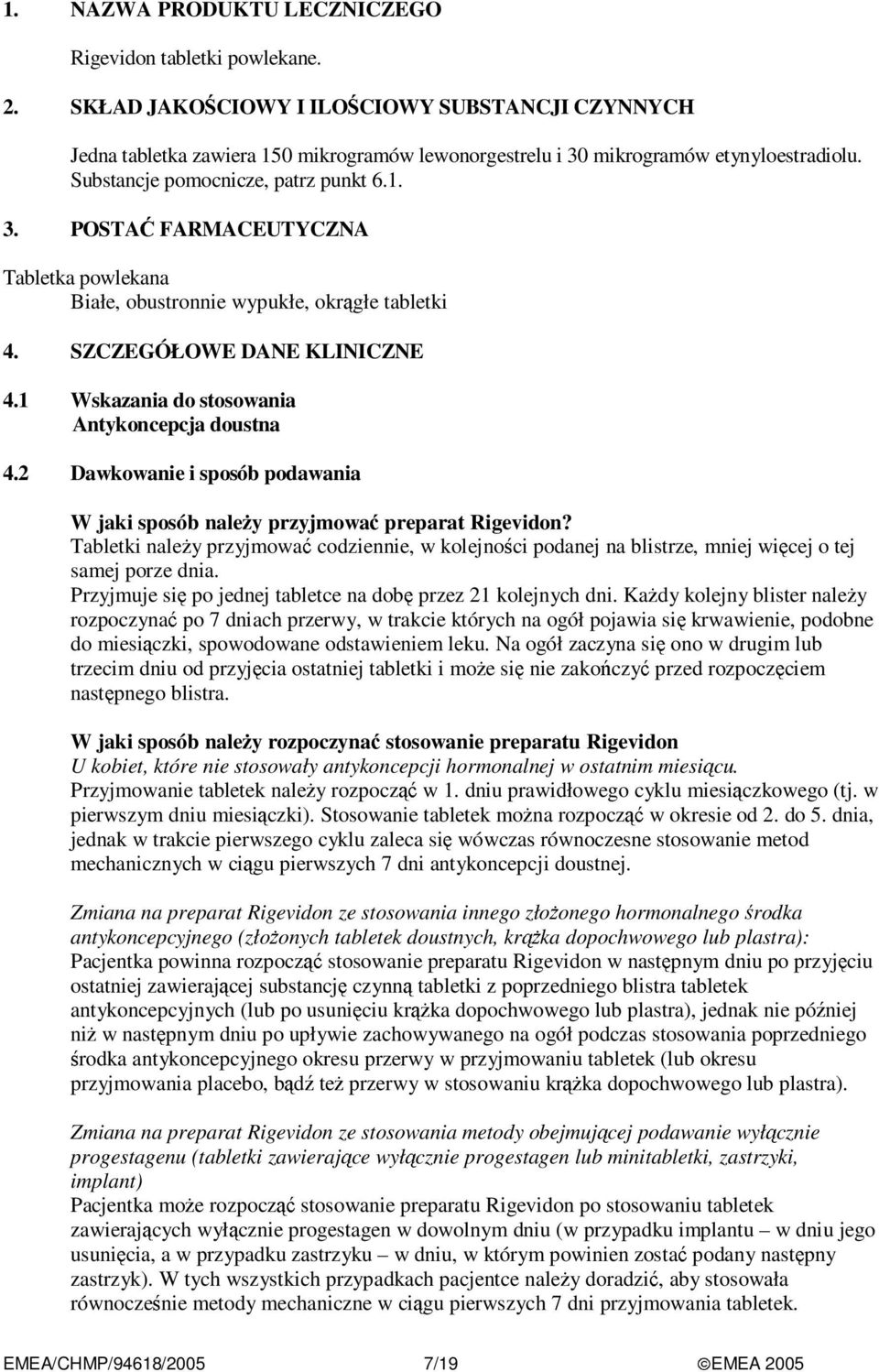 1. NAZWA PRODUKTU LECZNICZEGO

Rigevidon tabletki powlekane.

2. SKŁAD JAKOŚCIOWY I ILOŚCIOWY SUBSTANCJI CZYNNYCH

Jedna tabletka zawiera 150 mikrogramów lewonorgestrelu i 30 mikrogramów etynyloestradiolu. Substancje pomocnicze, patrz punkt 6.1.

3. POSTAĆ FARMACEUTYCZNA

Tabletka powlekana
Białe, obustronnie wypukłe, okrągłe tabletki

4. SZCZEGÓŁOWE DANE KLINICZNE

4.1 Wskazania do stosowania
Antykoncepcja doustna

4.2 Dawkowanie i sposób podawania

W jaki sposób należy przyjmować preparat Rigevidon?
Tabletki należy przyjmować codziennie, w kolejności podanej na blistrze, mniej więcej o tej samej porze dnia.
Przyjmuje się po jednej tabletce na dobę przez 21 kolejnych dni. Każdy kolejny blister należy rozpoczynać po 7 dniach przerwy, w trakcie których na ogół pojawia się krwawienie, podobne do miesiączki, spowodowane odstawieniem leku. Na ogół zaczyna się ono w drugim lub trzecim dniu od przyjęcia ostatniej tabletki i może się nie zakończyć przed rozpoczęciem następnego blistra.

W jaki sposób należy rozpoczynać stosowanie preparatu Rigevidon
U kobiet, które nie stosowały antykoncepcji hormonalnej w ostatnim miesiącu.
Przyjmowanie tabletek należy rozpocząć w 1. dniu prawidłowego cyklu miesiączkowego (tj. w pierwszym dniu miesiączki). Stosowanie tabletek można rozpocząć w okresie od 2. do 5. dnia, jednak w trakcie pierwszego cyklu zaleca się wówczas równoczesne stosowanie metod mechanicznych w ciągu pierwszych 7 dni antykoncepcji doustnej.

Zmiana na preparat Rigevidon ze stosowania innego złożonego hormonalnego środka antykoncepcyjnego (złożonych tabletek doustnych, krążka dopochwowego lub plastra):
Pacjentka powinna rozpocząć stosowanie preparatu Rigevidon w następnym dniu po przyjęciu ostatniej zawierającej substancję czynną tabletki z poprzedniego blistra tabletek antykoncepcyjnych (lub po usunięciu krążka dopochwowego lub plastra), jednak nie później niż w następnym dniu po upływie zachowywanego na ogół podczas stosowania poprzedniego środka antykoncepcyjnego okresu przerwy w przyjmowaniu tabletek (lub okresu przyjmowania placebo, bądź też przerwy w stosowaniu krążka dopochwowego lub plastra).

Zmiana na preparat Rigevidon ze stosowania metody obejmującej podawanie wyłącznie progestagenu (tabletki zawierające wyłącznie progestagen lub minitabletki, zastrzyki, implant)
Pacjentka może rozpocząć stosowanie preparatu Rigevidon po stosowaniu tabletek zawierających wyłącznie progestagen w dowolnym dniu (w przypadku implantu – w dniu jego usunięcia, a w przypadku zastrzyku – w dniu, w którym powinien zostać podany następny zastrzyk). W tych wszystkich przypadkach pacjentce należy doradzić, aby stosowała równocześnie metody mechaniczne w ciągu pierwszych 7 dni przyjmowania tabletek.

EMEA/CHMP/94618/2005 7/19 ©EMEA 2005